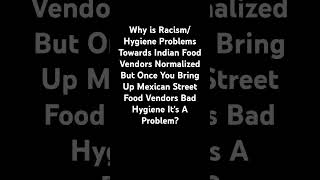 Why is Racism/ Hygiene Problems Towards Indian Food Vendors Normalized But Once You Bring Up Mexican Street Food Vendors Bad Hygiene It's A Problem?